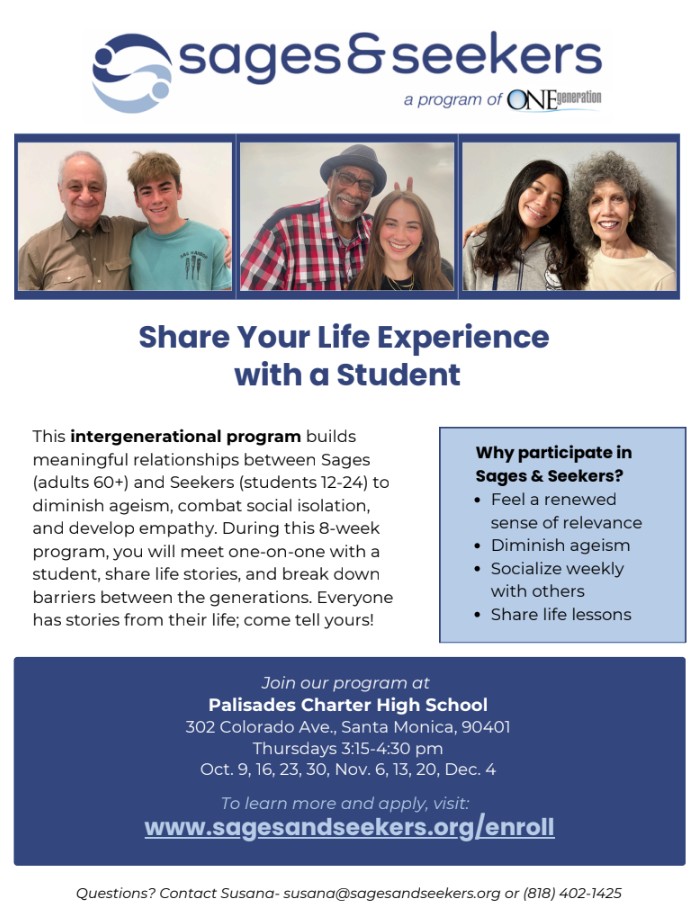 sages&seekers
a program of ONEgeneration

Share Your Life Experience with a Student

This intergenerational program builds meaningful relationships between Sages (adults 60+) and Seekers (students 12-24) to diminish ageism, combat social isolation, and develop empathy. During this 8-week program, you will meet one-on-one with a student, share life stories, and break down barriers between the generations. Everyone has stories from their life; come tell yours!

Why participate in Sages & Seekers?
• Feel a renewed sense of relevance
• Diminish ageism
• Socialize weekly with others
• Share life lessons

Join our program at
Palisades Charter High School
302 Colorado Ave., Santa Monica, 90401
Thursdays 3:15-4:30 pm
Oct. 9, 16, 23, 30, Nov. 6, 13, 20, Dec. 4

To learn more and apply, visit:
www.sagesandseekers.org/enroll

Questions? Contact Susana- susana@sagesandseekers.org or (818) 402-1425